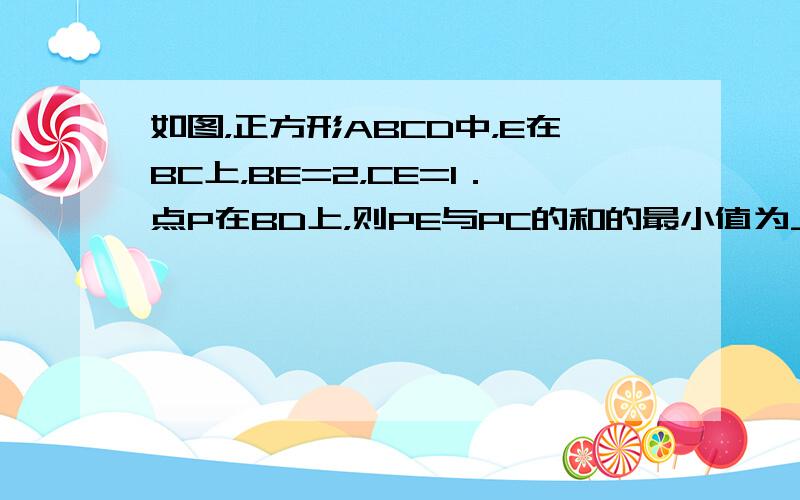 如图,正方形ABCD中,E在BC上,BE=2,CE=1．点P在BD上,则PE与PC的和的最小值为＿